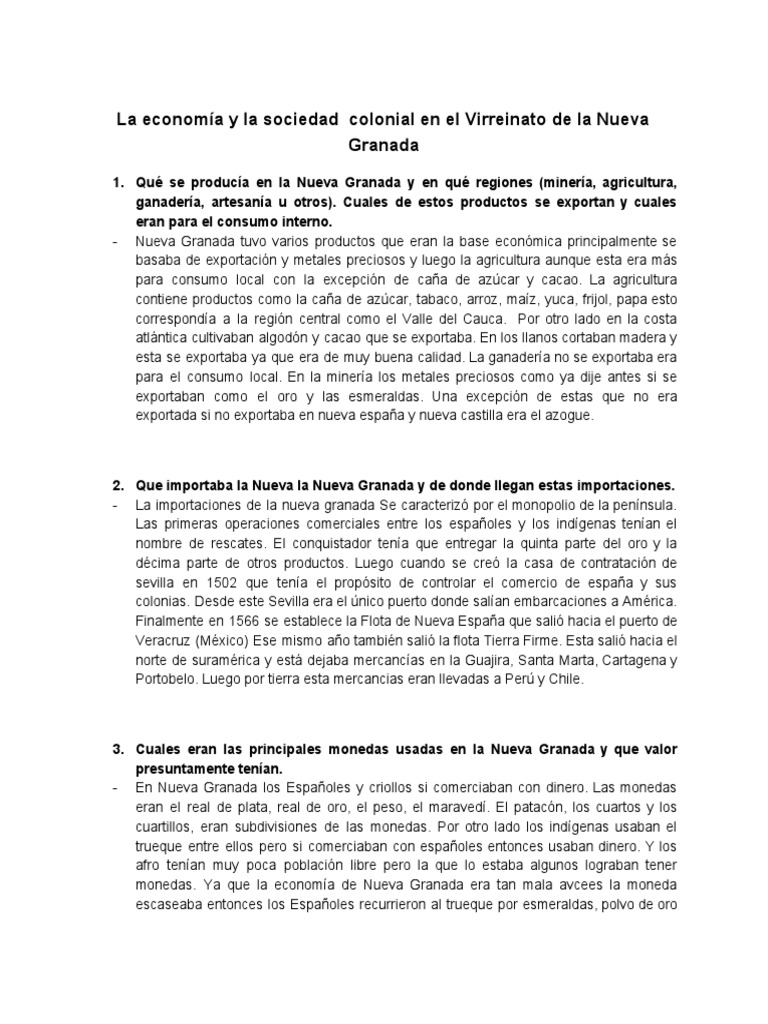 La economía y la sociedad colonial en el Virreinato de la Nueva Granada

1. Qué se producía en la Nueva Granada y en qué regiones (minería, agricultura, ganadería, artesanía u otros). Cuales de estos productos se exportan y cuales eran para el consumo interno.
- Nueva Granada tuvo varios productos que eran la base económica principalmente se basaba de exportación y metales preciosos y luego la agricultura aunque esta era más para consumo local con la excepción de caña de azúcar y cacao. La agricultura contiene productos como la caña de azúcar, tabaco, arroz, maíz, yuca, frijol, papa esto correspondía a la región central como el Valle del Cauca. Por otro lado en la costa atlántica cultivaban algodón y cacao que se exportaba. En los llanos cortaban madera y esta se exportaba ya que era de muy buena calidad. La ganadería no se exportaba era para el consumo local. En la minería los metales preciosos como ya dije antes si se exportaban como el oro y las esmeraldas. Una excepción de estas que no era exportada si no exportaba en nueva españa y nueva castilla era el azogue.

2. Que importaba la Nueva la Nueva Granada y de donde llegan estas importaciones.
- La importaciones de la nueva granada Se caracterizó por el monopolio de la península. Las primeras operaciones comerciales entre los españoles y los indígenas tenían el nombre de rescates. El conquistador tenía que entregar la quinta parte del oro y la décima parte de otros productos. Luego cuando se creó la casa de contratación de sevilla en 1502 que tenía el propósito de controlar el comercio de españa y sus colonias. Desde este Sevilla era el único puerto donde salían embarcaciones a América. Finalmente en 1566 se establece la Flota de Nueva España que salió hacia el puerto de Veracruz (México) Ese mismo año también salió la flota Tierra Firme. Esta salió hacia el norte de suramérica y está dejaba mercancías en la Guajira, Santa Marta, Cartagena y Portobelo. Luego por tierra esta mercancias eran llevadas a Perú y Chile.

3. Cuales eran las principales monedas usadas en la Nueva Granada y que valor presuntamente tenían.
- En Nueva Granada los Españoles y criollos si comerciaban con dinero. Las monedas eran el real de plata, real de oro, el peso, el maravedí. El patacón, los cuartos y los cuartillos, eran subdivisiones de las monedas. Por otro lado los indígenas usaban el trueque entre ellos pero si comerciaban con españoles entonces usaban dinero. Y los afro tenían muy poca población libre pero la que lo estaba algunos lograban tener monedas. Ya que la economía de Nueva Granada era tan mala avcees la moneda escaseaba entonces los Españoles recurrieron al trueque por esmeraldas, polvo de oro